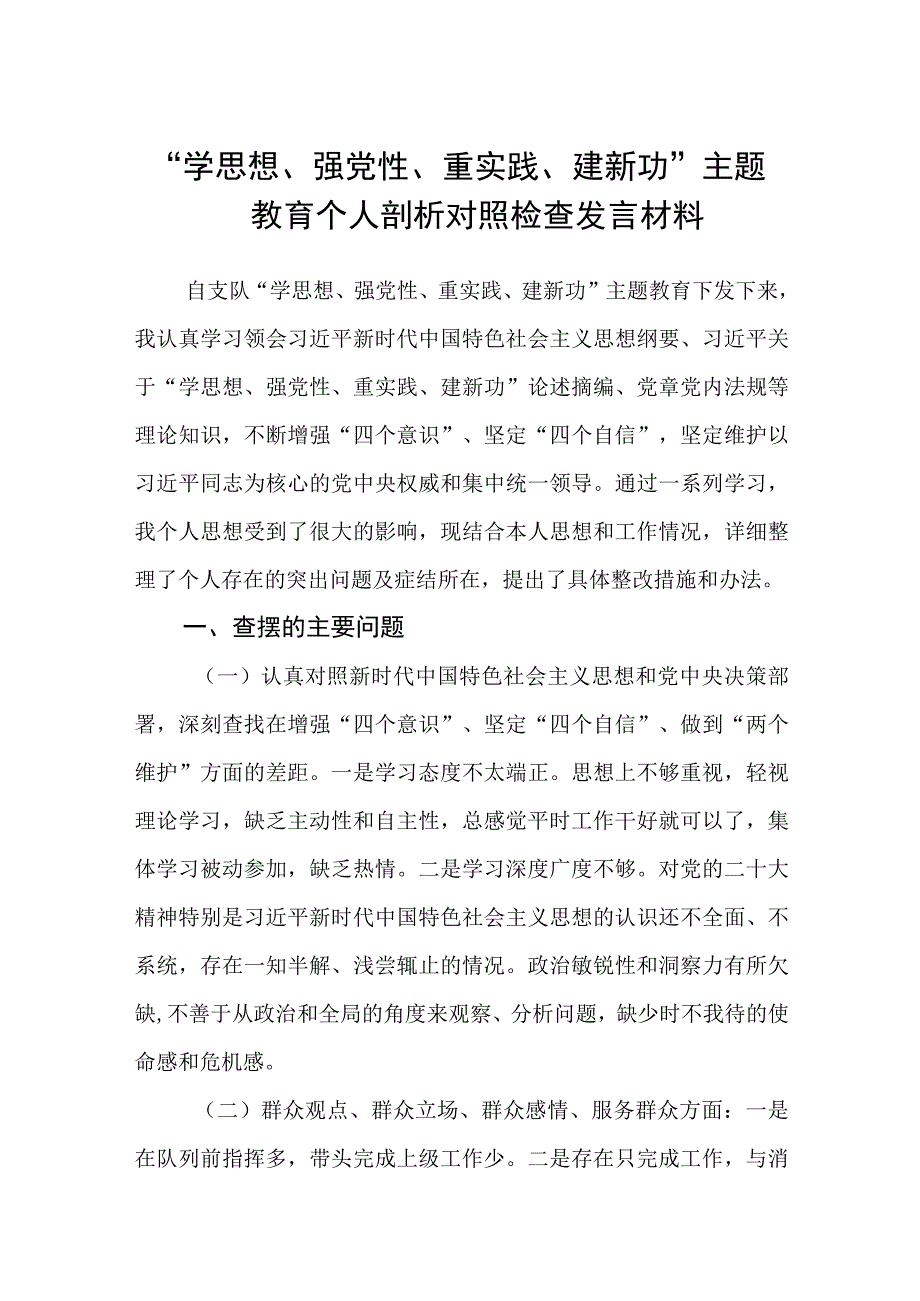 “学思想、强党性、重实践、建新功”主题教育个人剖析对照检查发言材料

自支队“学思想、强党性、重实践、建新功”主题教育下发下来，我认真学习领会习近平新时代中国特色社会主义思想纲要、习近平关于“学思想、强党性、重实践、建新功”论述摘编、党章党内法规等理论知识，不断增强“四个意识”、坚定“四个自信”，坚定维护以习近平同志为核心的党中央权威和集中统一领导。通过一系列学习，我个人思想受到了很大的影响，现结合本人思想和工作情况，详细整理了个人存在的突出问题及症结所在，提出了具体整改措施和办法。

一、查摆的主要问题

（一）认真对照新时代中国特色社会主义思想和党中央决策部署，深刻查找在增强“四个意识”、坚定“四个自信”、做到“两个维护”方面的差距。一是学习态度不太端正。思想上不够重视，轻视理论学习，缺乏主动性和自主性，总感觉平时工作干好就可以了，集体学习被动参加，缺乏热情。二是学习深度广度不够。对党的二十大精神特别是习近平新时代中国特色社会主义思想的认识还不全面、不系统，存在一知半解、浅尝辄止的情况。政治敏锐性和洞察力有所欠缺，不善于从政治和全局的角度来观察、分析问题，缺少时不我待的使命感和危机感。

（二）群众观点、群众立场、群众感情、服务群众方面：一是在队列前指挥多，带头完成上级工作少。二是存在只完成工作，与消